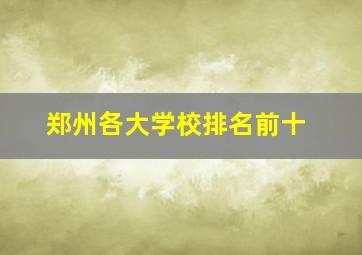 郑州各大学校排名前十